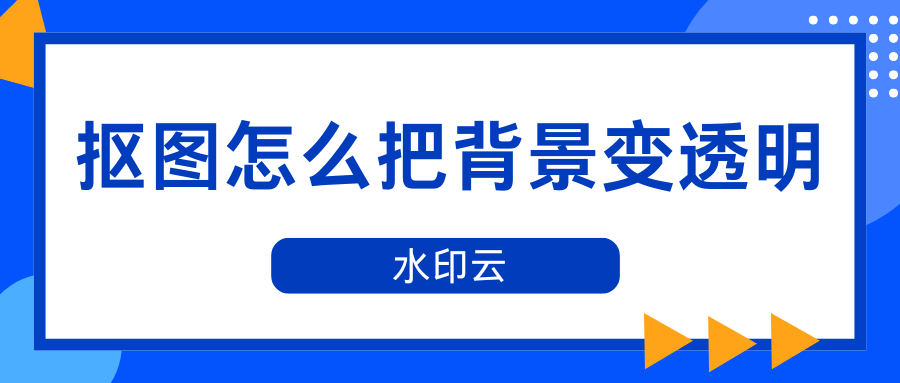 抠图怎么把背景变透明

水印云